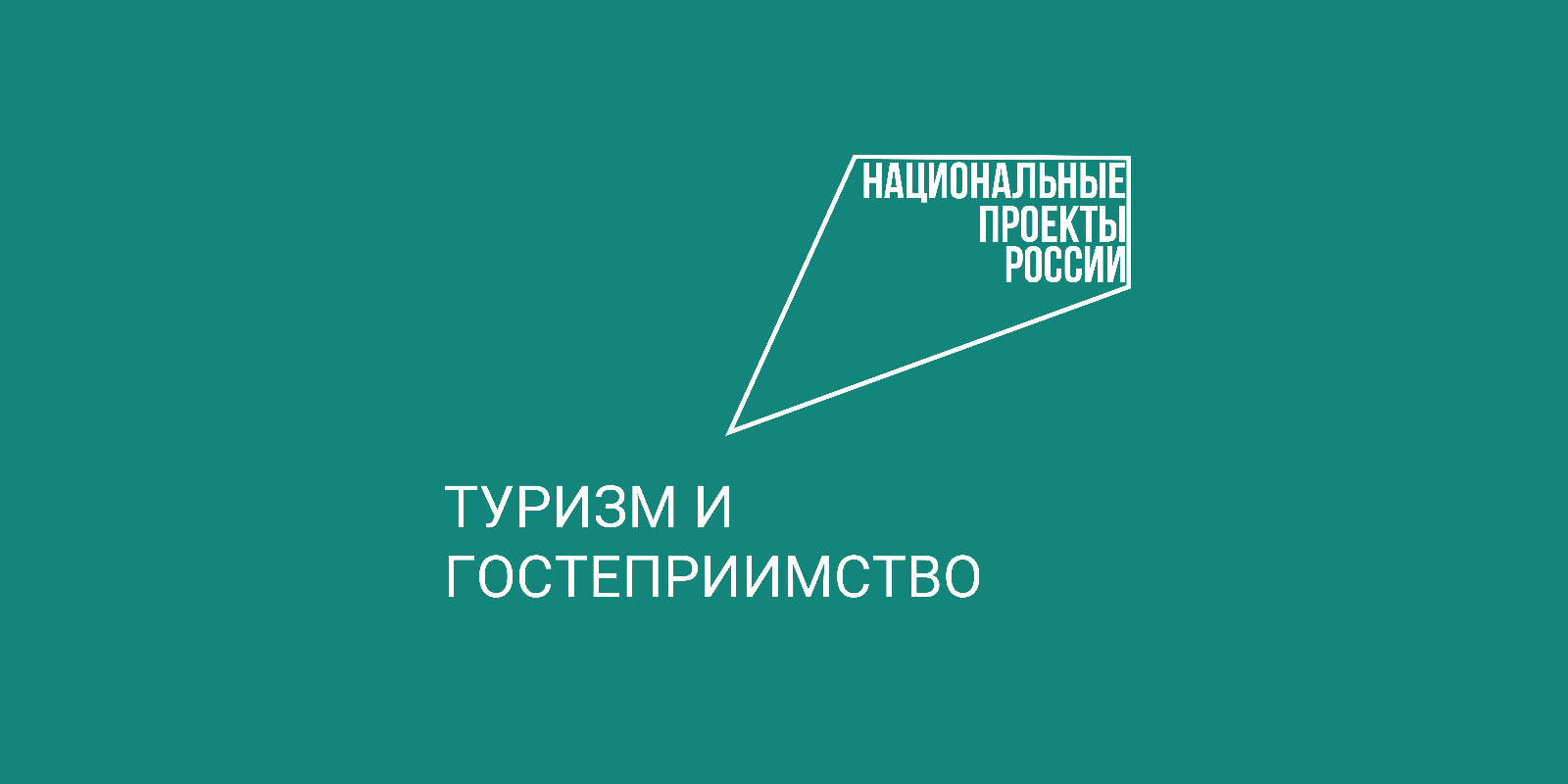 НАЦИОНАЛЬНЫЕ
ПРОЕКТЫ
РОССИИ

ТУРИЗМ И
ГОСТЕПРИИМСТВО